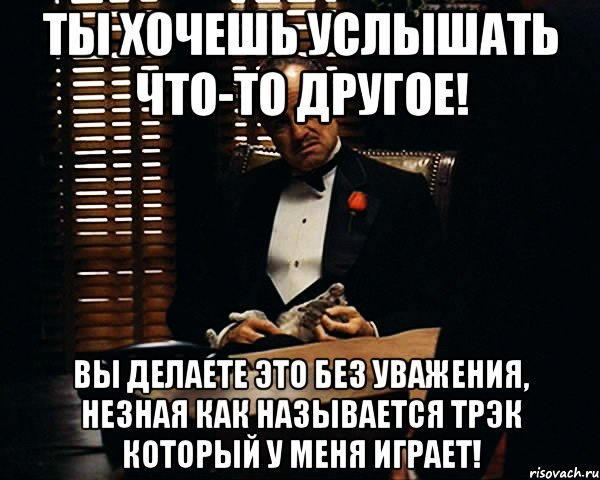 ТЫ ХОЧЕШЬ УСЛЫШАТЬ ЧТО-ТО ДРУГОЕ!

ВЫ ДЕЛАЕТЕ ЭТО БЕЗ УВАЖЕНИЯ, НЕЗНАЯ КАК НАЗЫВАЕТСЯ ТРЭК КОТОРЫЙ У МЕНЯ ИГРАЕТ!

risovach.ru